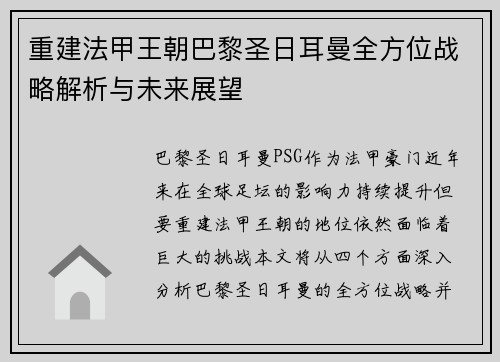 重建法甲王朝巴黎圣日耳曼全方位战略解析与未来展望

巴黎圣日耳曼PSG作为法甲豪门近年来在全球足坛的影响力持续提升但要重建法甲王朝的地位依然面临着巨大的挑战本文将从四个方面深入分析巴黎圣日耳曼的全方位战略并